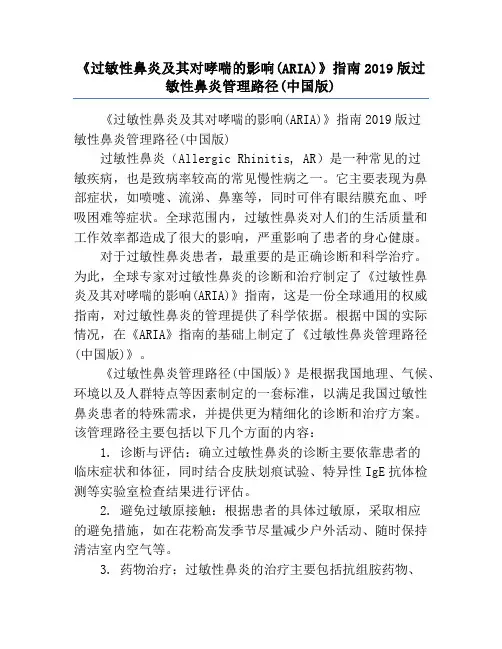 《过敏性鼻炎及其对哮喘的影响(ARIA)》指南 2019 版过敏性鼻炎管理路径(中国版)

《过敏性鼻炎及其对哮喘的影响(ARIA)》指南 2019 版过敏性鼻炎管理路径(中国版)

过敏性鼻炎（Allergic Rhinitis, AR）是一种常见的过敏疾病，也是致病率较高的常见慢性病之一。它主要表现为鼻部症状，如喷嚏、流涕、鼻塞等，同时可伴有眼结膜充血、呼吸困难等症状。全球范围内，过敏性鼻炎对人们的生活质量和工作效率都造成了很大的影响，严重影响了患者的身心健康。

对于过敏性鼻炎患者，最重要的是正确诊断和科学治疗。为此，全球专家对过敏性鼻炎的诊断和治疗制定了《过敏性鼻炎及其对哮喘的影响(ARIA)》指南，这是一份全球通用的权威指南，对过敏性鼻炎的管理提供了科学依据。根据中国的实际情况，在《ARIA》指南的基础上制定了《过敏性鼻炎管理路径(中国版)》。

《过敏性鼻炎管理路径(中国版)》是根据我国地理、气候、环境以及人群特点等因素制定的一套标准，以满足我国过敏性鼻炎患者的特殊需求，并提供更为精细化的诊断和治疗方案。该管理路径主要包括以下几个方面的内容：

1. 诊断与评估：确立过敏性鼻炎的诊断主要依靠患者的临床症状和体征，同时结合皮肤划痕试验、特异性 IgE 抗体检测等实验室检查结果进行评估。

2. 避免过敏原接触：根据患者的具体过敏原，采取相应的避免措施，如在花粉高发季节尽量减少户外活动、随时保持清洁室内空气等。

3. 药物治疗：过敏性鼻炎的治疗主要包括抗组胺药物、